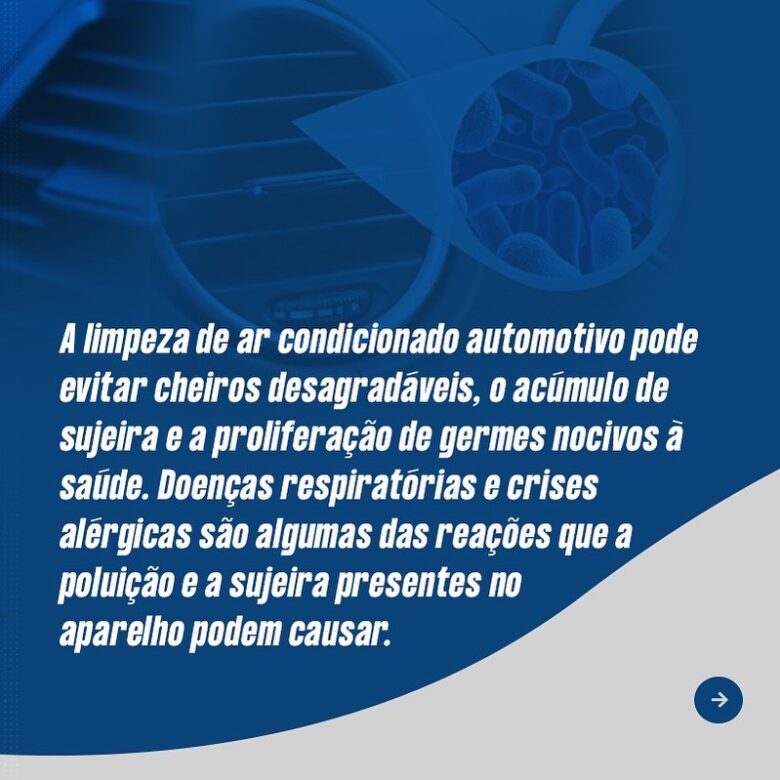 A limpeza de ar condicionado automotivo pode evitar cheiros desagradáveis, o acúmulo de sujeira e a proliferação de germes nocivos à saúde. Doenças respiratórias e crises alérgicas são algumas das reações que a poluição e a sujeira presentes no aparelho podem causar.

→